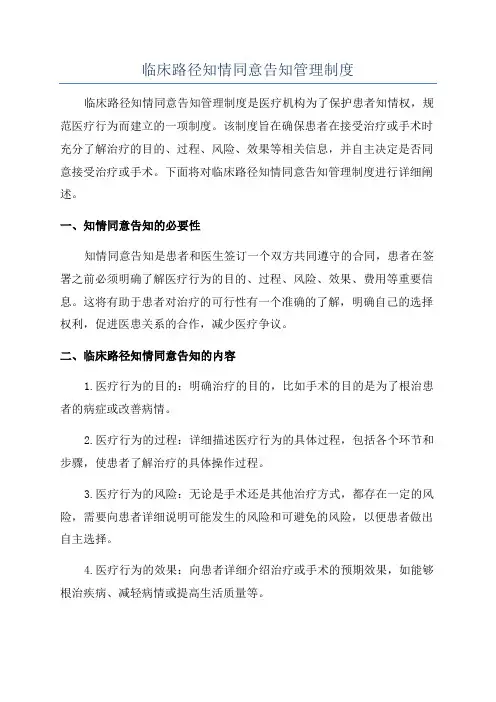 临床路径知情同意告知管理制度

临床路径知情同意告知管理制度是医疗机构为了保护患者知情权，规范医疗行为而建立的一项制度。该制度旨在确保患者在接受治疗或手术时充分了解治疗的目的、过程、风险、效果等相关信息，并自主决定是否同意接受治疗或手术。下面将对临床路径知情同意告知管理制度进行详细阐述。

一、知情同意告知的必要性

知情同意告知是患者和医生签订一个双方共同遵守的合同，患者在签署之前必须明确了解医疗行为的目的、过程、风险、效果、费用等重要信息。这将有助于患者对治疗的可行性有一个准确的了解，明确自己的选择权利，促进医患关系的合作，减少医疗争议。

二、临床路径知情同意告知的内容

1.医疗行为的目的：明确治疗的目的，比如手术的目的是为了根治患者的病症或改善病情。

2.医疗行为的过程：详细描述医疗行为的具体过程，包括各个环节和步骤，使患者了解治疗的具体操作过程。

3.医疗行为的风险：无论是手术还是其他治疗方式，都存在一定的风险，需要向患者详细说明可能发生的风险和可避免的风险，以便患者做出自主选择。

4.医疗行为的效果：向患者详细介绍治疗或手术的预期效果，如能够根治疾病、减轻病情或提高生活质量等。